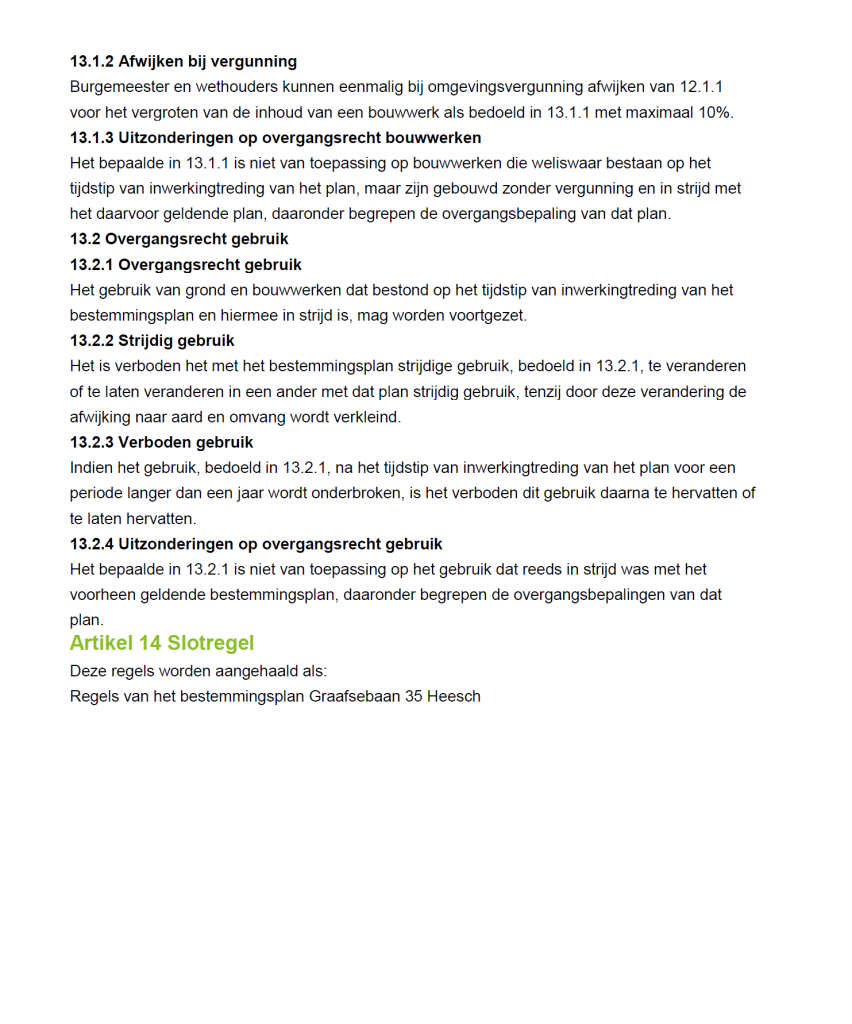 13.1.2 Afwijken bij vergunning
Burgemeester en wethouders kunnen eenmalig bij omgevingsvergunning afwijken van 12.1.1 voor het vergroten van de inhoud van een bouwwerk als bedoeld in 13.1.1 met maximaal 10%.
13.1.3 Uitzonderingen op overgangsrecht bouwwerken
Het bepaalde in 13.1.1 is niet van toepassing op bouwwerken die weliswaar bestaan op het tijdstip van inwerkingtreding van het plan, maar zijn gebouwd zonder vergunning en in strijd met het daarvoor geldende plan, daaronder begrepen de overgangsbepaling van dat plan.
13.2 Overgangsrecht gebruik
13.2.1 Overgangsrecht gebruik
Het gebruik van grond en bouwwerken dat bestond op het tijdstip van inwerkingtreding van het bestemmingsplan en hiermee in strijd is, mag worden voortgezet.
13.2.2 Strijdig gebruik
Het is verboden het met het bestemmingsplan strijdige gebruik, bedoeld in 13.2.1, te veranderen of te laten veranderen in een ander met dat plan strijdig gebruik, tenzij door deze verandering de afwijking naar aard en omvang wordt verkleind.
13.2.3 Verboden gebruik
Indien het gebruik, bedoeld in 13.2.1, na het tijdstip van inwerkingtreding van het plan voor een periode langer dan een jaar wordt onderbroken, is het verboden dit gebruik daarna te hervatten of te laten hervatten.
13.2.4 Uitzonderingen op overgangsrecht gebruik
Het bepaalde in 13.2.1 is niet van toepassing op het gebruik dat reeds in strijd was met het voorheen geldende bestemmingsplan, daaronder begrepen de overgangsbepalingen van dat plan.
Artikel 14 Slotregel
Deze regels worden aangehaald als:
Regels van het bestemmingsplan Graafsebaan 35 Heesch